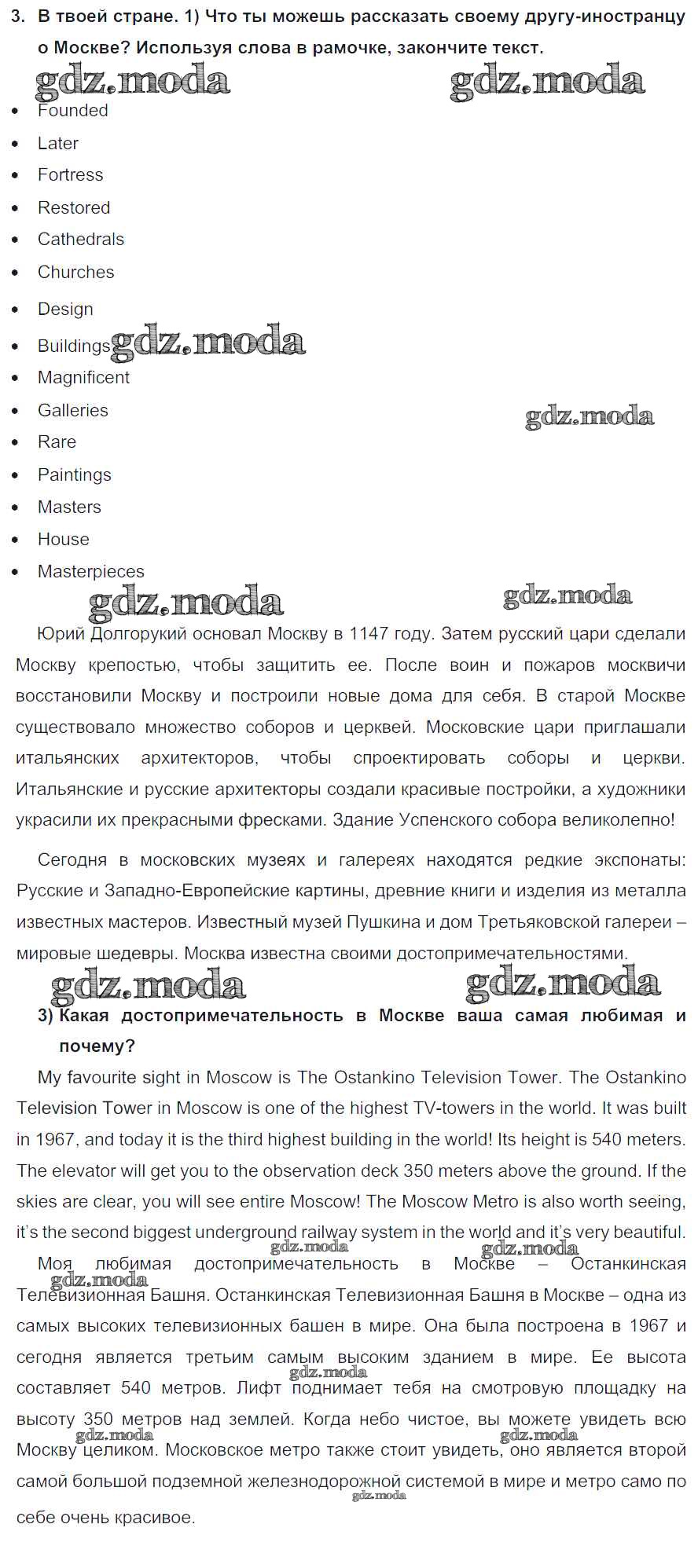 3. В твоей стране. 1) Что ты можешь рассказать своему другу-иностранцу о Москве? Используя слова в рамочке, закончите текст.

gdz.moda gdz.moda

- Founded
- Later
- Fortress
- Restored
- Cathedrals
- Churches
- Design
- Buildings gdz.moda
- Magnificent
- Galleries gdz.moda
- Rare
- Paintings
- Masters
- House
- Masterpieces

gdz.moda gdz.moda

Юрий Долгорукий основал Москву в 1147 году. Затем русский цари сделали Москву крепостью, чтобы защитить ее. После воин и пожаров москвичи восстановили Москву и построили новые дома для себя. В старой Москве существовало множество соборов и церквей. Московские цари приглашали итальянских архитекторов, чтобы спроектировать соборы и церкви. Итальянские и русские архитекторы создали красивые постройки, а художники украсили их прекрасными фресками. Здание Успенского собора великолепно!

Сегодня в московских музеях и галереях находятся редкие экспонаты: Русские и Западно-Европейские картины, древние книги и изделия из металла известных мастеров. Известный музей Пушкина и дом Третьяковской галереи – мировые шедевры. Москва известна своими достопримечательностями.

gdz.moda gdz.moda

3) Какая достопримечательность в Москве ваша самая любимая и почему?

My favourite sight in Moscow is The Ostankino Television Tower. The Ostankino Television Tower in Moscow is one of the highest TV-towers in the world. It was built in 1967, and today it is the third highest building in the world! Its height is 540 meters. The elevator will get you to the observation deck 350 meters above the ground. If the skies are clear, you will see entire Moscow! The Moscow Metro is also worth seeing, it's the second biggest underground railway system in the world and it's very beautiful.

gdz.moda gdz.moda

Моя любимая достопримечательность в Москве – Останкинская Телевизионная Башня. Останкинская Телевизионная Башня в Москве – одна из самых высоких телевизионных башен в мире. Она была построена в 1967 и сегодня является третьим самым высоким зданием в мире. Ее высота составляет 540 метров. Лифт поднимает тебя на смотровую площадку на высоту 350 метров над землей. Когда небо чистое, вы можете увидеть всю Москву целиком. Московское метро также стоит увидеть, оно является второй самой большой подземной железнодорожной системой в мире и метро само по себе очень красивое.

gdz.moda gdz.moda gdz.moda gdz.moda gdz.moda